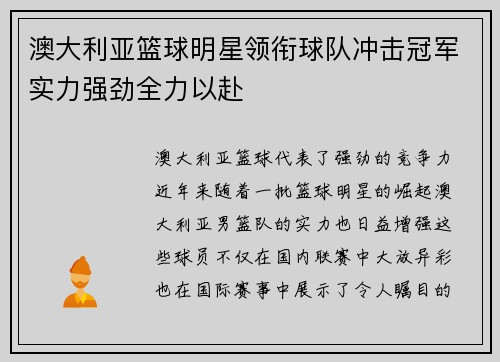 澳大利亚篮球明星领衔球队冲击冠军实力强劲全力以赴

澳大利亚篮球代表了强劲的竞争力近年来随着一批篮球明星的崛起澳大利亚男篮队的实力也日益增强这些球员不仅在国内联赛中大放异彩也在国际赛事中展示了令人瞩目的